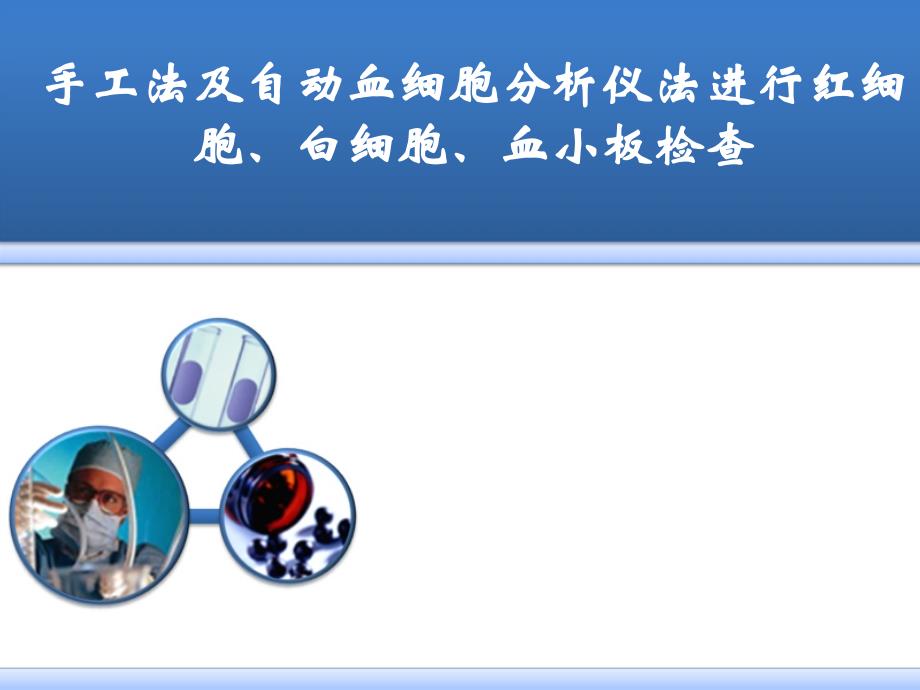 手工法及自动血细胞分析仪法进行红细胞、白细胞、血小板检查